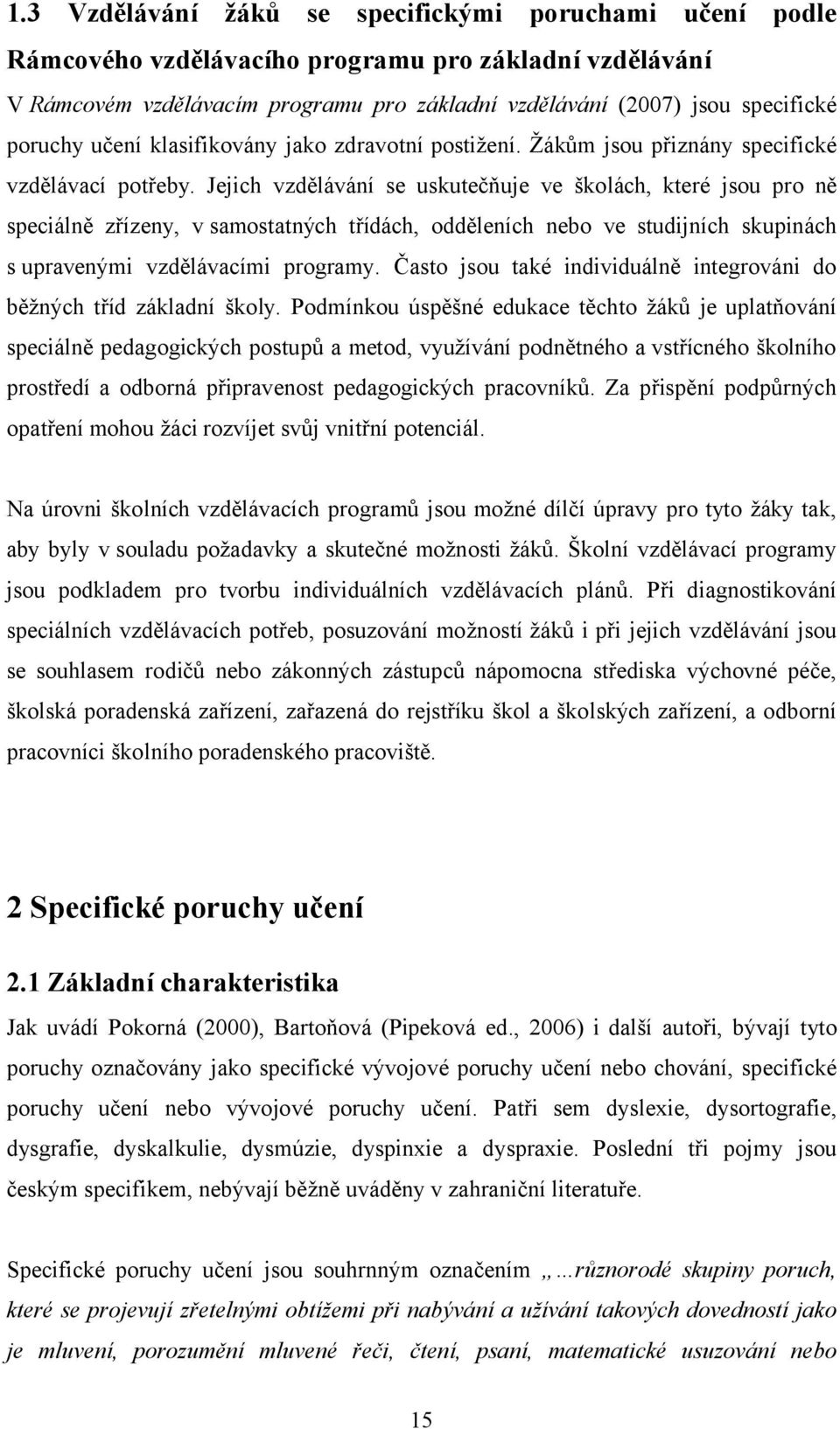 1.3 Vzdělávání žáků se specifickými poruchami učení podle Rámcového vzdělávacího programu pro základní vzdělávání

V Rámcovém vzdělávacím programu pro základní vzdělávání (2007) jsou specifické poruchy učení klasifikovány jako zdravotní postižení. Žákům jsou přiznány specifické vzdělávací potřeby. Jejich vzdělávání se uskutečňuje ve školách, které jsou pro ně speciálně zřízeny, v samostatných třídách, odděleních nebo ve studijních skupinách s upravenými vzdělávacími programy. Často jsou také individuálně integrováni do běžných tříd základní školy. Podmínkou úspěšné edukace těchto žáků je uplatňování speciálně pedagogických postupů a metod, využívání podnětného a vstřícného školního prostředí a odborná připravenost pedagogických pracovníků. Za přispění podpůrných opatření mohou žáci rozvíjet svůj vnitřní potenciál.

Na úrovni školních vzdělávacích programů jsou možné dílčí úpravy pro tyto žáky tak, aby byly v souladu požadavky a skutečné možnosti žáků. Školní vzdělávací programy jsou podkladem pro tvorbu individuálních vzdělávacích plánů. Při diagnostikování speciálních vzdělávacích potřeb, posuzování možností žáků i při jejich vzdělávání jsou se souhlasem rodičů nebo zákonných zástupců nápomocna střediska výchovné péče, školská poradenská zařízení, zařazená do rejstříku škol a školských zařízení, a odborní pracovníci školního poradenského pracoviště.

2 Specifické poruchy učení

2.1 Základní charakteristika

Jak uvádí Pokorná (2000), Bartoňová (Pipeková ed., 2006) i další autoři, bývají tyto poruchy označovány jako specifické vývojové poruchy učení nebo chování, specifické poruchy učení nebo vývojové poruchy učení. Patři sem dyslexie, dysortografie, dysgrafie, dyskalkulie, dysmúzie, dyspinxie a dyspraxie. Poslední tři pojmy jsou českým specifikem, nebývají běžně uváděny v zahraniční literatuře.

Specifické poruchy učení jsou souhrnným označením „…různorodé skupiny poruch, které se projevují zřetelnými obtížemi při nabývání a užívání takových dovedností jako je mluvení, porozumění mluvené řeči, čtení, psaní, matematické usuzování nebo

15